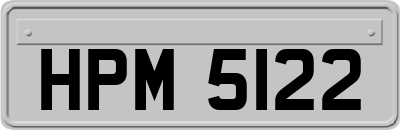 HPM 5122